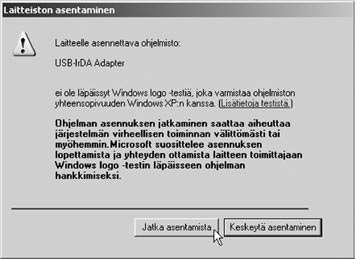 Laitteiston asentaminen

Laitteelle asennettava ohjelmisto:

USB-IrDA Adapter

ei ole läpäissyt Windows logo -testiä, joka varmistaa ohjelmiston yhteensopivuuden Windows XP:n kanssa. (Lisätietoja testistä.)

Ohjelman asennuksen jatkaminen saattaa aiheuttaa järjestelmän virheellisen toiminnan välittömästi tai myöhemmin.Microsoft suosittelee asennuksen lopettamista ja yhteyden ottamista laitteen toimittajaan Windows logo -testin läpäisseen ohjelman hankkimiseksi.

Jatka asentamista

Keskeytä asentaminen